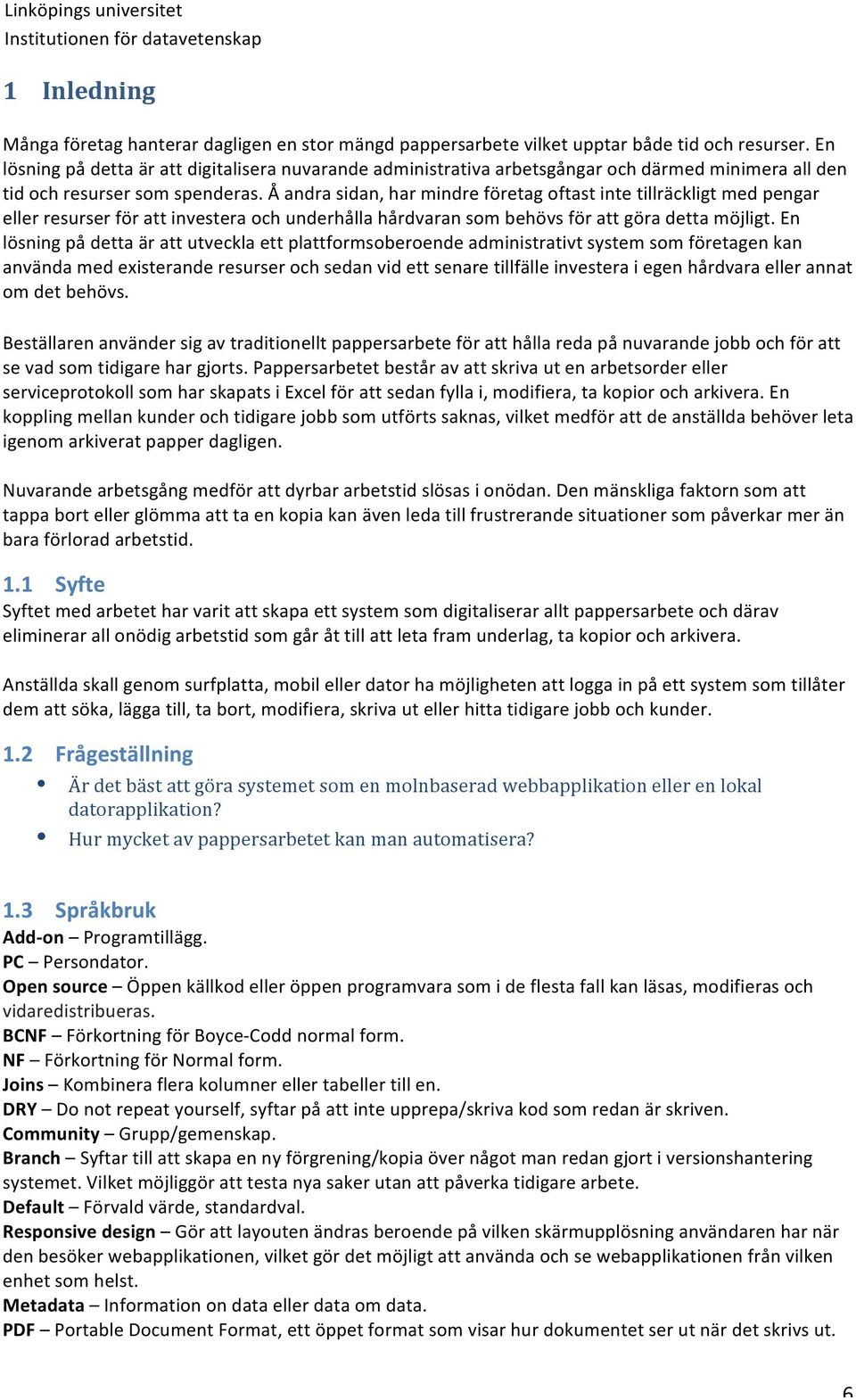 Linköpings universitet
Institutionen för datavetenskap

1 Inledning

Många företag hanterar dagligen en stor mängd pappersarbete vilket upptar både tid och resurser. En lösning på detta är att digitalisera nuvarande administrativa arbetsgångar och därmed minimera all den tid och resurser som spenderas. Å andra sidan, har mindre företag oftast inte tillräckligt med pengar eller resurser för att investera och underhålla hårdvaran som behövs för att göra detta möjligt. En lösning på detta är att utveckla ett plattformsoberoende administrativt system som företagen kan använda med existerande resurser och sedan vid ett senare tillfälle investera i egen hårdvara eller annat om det behövs.

Beställaren använder sig av traditionellt pappersarbete för att hålla reda på nuvarande jobb och för att se vad som tidigare har gjorts. Pappersarbetet består av att skriva ut en arbetsorder eller serviceprotokoll som har skapats i Excel för att sedan fylla i, modifiera, ta kopior och arkivera. En koppling mellan kunder och tidigare jobb som utförts saknas, vilket medför att de anställda behöver leta igenom arkiverat papper dagligen.

Nuvarande arbetsgång medför att dyrbar arbetstid slösas i onödan. Den mänskliga faktorn som att tappa bort eller glömma att ta en kopia kan även leda till frustrerande situationer som påverkar mer än bara förlorad arbetstid.

1.1 Syfte
Syftet med arbetet har varit att skapa ett system som digitaliserar allt pappersarbete och därav eliminerar all onödig arbetstid som går åt till att leta fram underlag, ta kopior och arkivera.

Anställda skall genom surfplatta, mobil eller dator ha möjligheten att logga in på ett system som tillåter dem att söka, lägga till, ta bort, modifiera, skriva ut eller hitta tidigare jobb och kunder.

1.2 Frågeställning
• Är det bäst att göra systemet som en molnbaserad webbapplikation eller en lokal datorapplikation?
• Hur mycket av pappersarbetet kan man automatisera?

1.3 Språkbruk
Add-on – Programtillägg.
PC – Persondator.
Open source – Öppen källkod eller öppen programvara som i de flesta fall kan läsas, modifieras och vidaredistribueras.
BCNF – Förkortning för Boyce-Codd normal form.
NF – Förkortning för Normal form.
Joins – Kombinera flera kolumner eller tabeller till en.
DRY – Do not repeat yourself, syftar på att inte upprepa/skriva kod som redan är skriven.
Community – Grupp/gemenskap.
Branch – Syftar till att skapa en ny förgrening/kopia över något man redan gjort i versionshantering systemet. Vilket möjliggör att testa nya saker utan att påverka tidigare arbete.
Default – Förvald värde, standardval.
Responsive design – Gör att layouten ändras beroende på vilken skärmupplösning användaren har när den besöker webapplikationen, vilket gör det möjligt att använda och se webapplikationen från vilken enhet som helst.
Metadata – Information on data eller data om data.
PDF – Portable Document Format, ett öppet format som visar hur dokumentet ser ut när det skrivs ut.

6